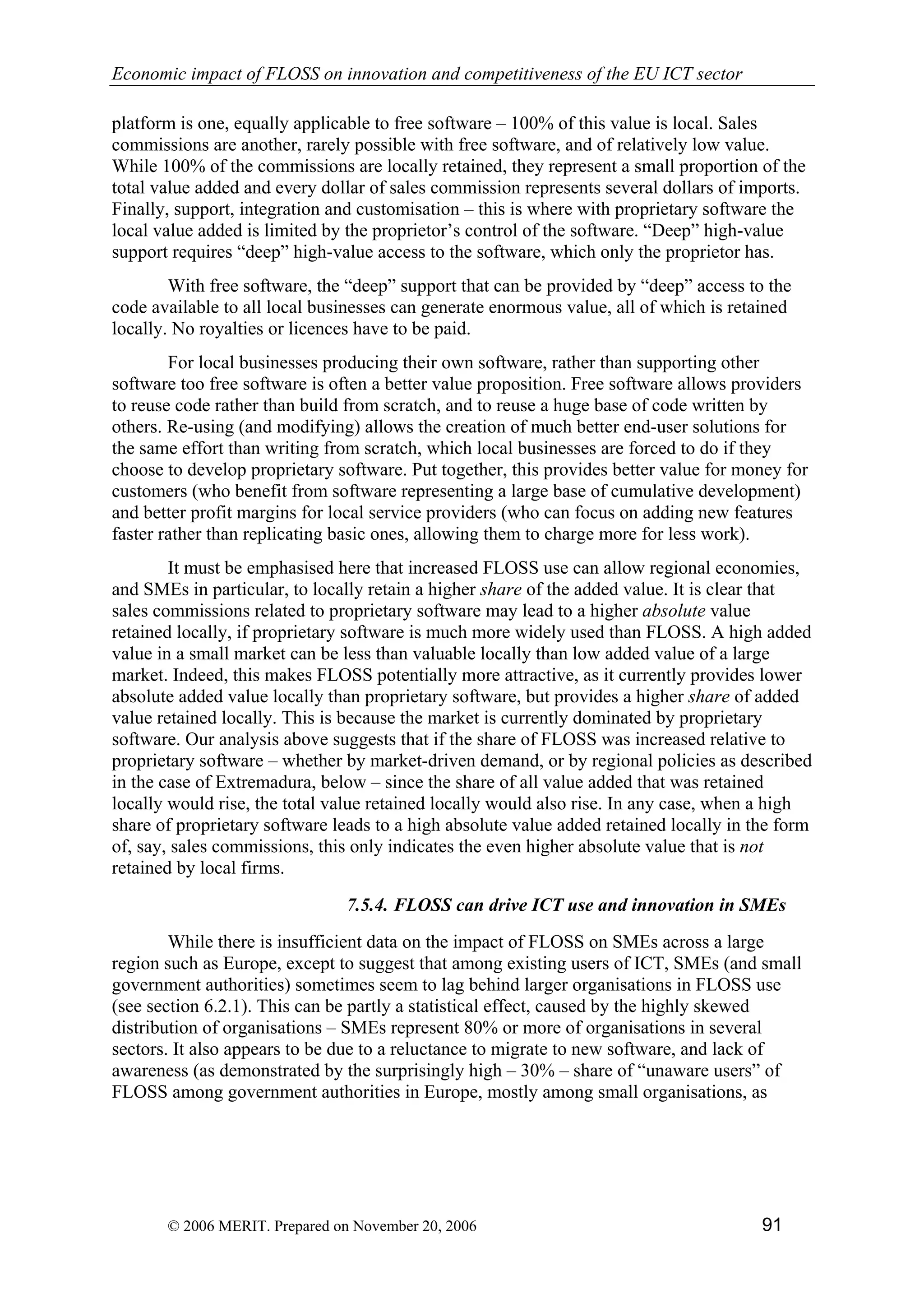 Economic impact of FLOSS on innovation and competitiveness of the EU ICT sector

platform is one, equally applicable to free software – 100% of this value is local. Sales commissions are another, rarely possible with free software, and of relatively low value. While 100% of the commissions are locally retained, they represent a small proportion of the total value added and every dollar of sales commission represents several dollars of imports. Finally, support, integration and customisation – this is where with proprietary software the local value added is limited by the proprietor's control of the software. "Deep" high-value support requires "deep" high-value access to the software, which only the proprietor has.

With free software, the "deep" support that can be provided by "deep" access to the code available to all local businesses can generate enormous value, all of which is retained locally. No royalties or licences have to be paid.

For local businesses producing their own software, rather than supporting other software too free software is often a better value proposition. Free software allows providers to reuse code rather than build from scratch, and to reuse a huge base of code written by others. Re-using (and modifying) allows the creation of much better end-user solutions for the same effort than writing from scratch, which local businesses are forced to do if they choose to develop proprietary software. Put together, this provides better value for money for customers (who benefit from software representing a large base of cumulative development) and better profit margins for local service providers (who can focus on adding new features faster rather than replicating basic ones, allowing them to charge more for less work).

It must be emphasised here that increased FLOSS use can allow regional economies, and SMEs in particular, to locally retain a higher share of the added value. It is clear that sales commissions related to proprietary software may lead to a higher absolute value retained locally, if proprietary software is much more widely used than FLOSS. A high added value in a small market can be less than valuable locally than low added value of a large market. Indeed, this makes FLOSS potentially more attractive, as it currently provides lower absolute added value locally than proprietary software, but provides a higher share of added value retained locally. This is because the market is currently dominated by proprietary software. Our analysis above suggests that if the share of FLOSS was increased relative to proprietary software – whether by market-driven demand, or by regional policies as described in the case of Extremadura, below – since the share of all value added that was retained locally would rise, the total value retained locally would also rise. In any case, when a high share of proprietary software leads to a high absolute value added retained locally in the form of, say, sales commissions, this only indicates the even higher absolute value that is not retained by local firms.

7.5.4. FLOSS can drive ICT use and innovation in SMEs

While there is insufficient data on the impact of FLOSS on SMEs across a large region such as Europe, except to suggest that among existing users of ICT, SMEs (and small government authorities) sometimes seem to lag behind larger organisations in FLOSS use (see section 6.2.1). This can be partly a statistical effect, caused by the highly skewed distribution of organisations – SMEs represent 80% or more of organisations in several sectors. It also appears to be due to a reluctance to migrate to new software, and lack of awareness (as demonstrated by the surprisingly high – 30% – share of "unaware users" of FLOSS among government authorities in Europe, mostly among small organisations, as

© 2006 MERIT. Prepared on November 20, 2006 91